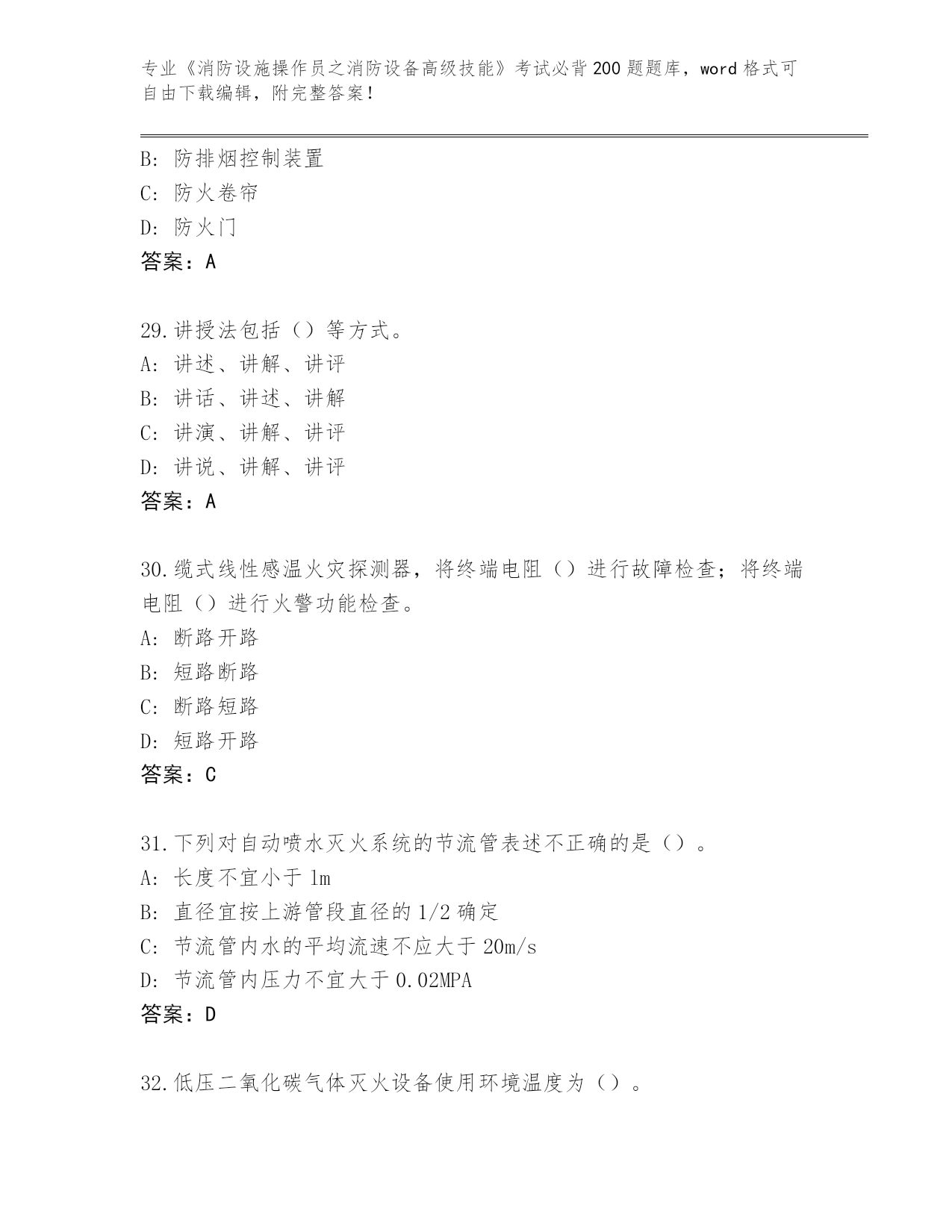 专业《消防设施操作员之消防设备高级技能》考试必背200题题库，word格式可自由下载编辑，附完整答案！

B：防排烟控制装置
C：防火卷帘
D：防火门
答案：A

29.讲授法包括（）等方式。
A：讲述、讲解、讲评
B：讲话、讲述、讲解
C：讲演、讲解、讲评
D：讲说、讲解、讲评
答案：A

30.缆式线性感温火灾探测器，将终端电阻（）进行故障检查；将终端电阻（）进行火警功能检查。
A：断路开路
B：短路断路
C：断路短路
D：短路开路
答案：C

31.下列对自动喷水灭火系统的节流管表述不正确的是（）。
A：长度不宜小于1m
B：直径宜按上游管段直径的1/2确定
C：节流管内水的平均流速不应大于20m/s
D：节流管内压力不宜大于0.02MPA
答案：D

32.低压二氧化碳气体灭火设备使用环境温度为（）。